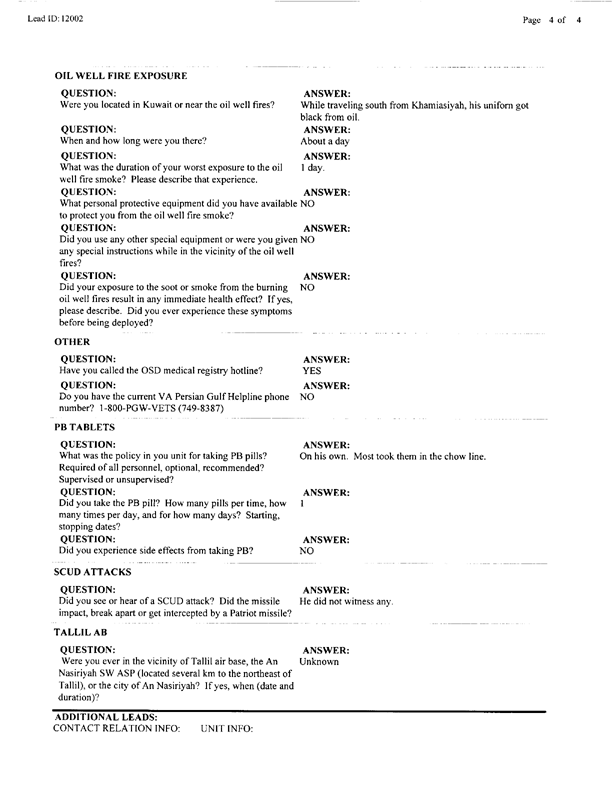 Lead ID: 12002

Page 4 of 4

OIL WELL FIRE EXPOSURE

QUESTION:
Were you located in Kuwait or near the oil well fires?

ANSWER:
While traveling south from Khamiasiyah, his uniforn got black from oil.

QUESTION:
When and how long were you there?

ANSWER:
About a day

QUESTION:
What was the duration of your worst exposure to the oil well fire smoke? Please describe that experience.

ANSWER:
1 day.

QUESTION:
What personal protective equipment did you have available to protect you from the oil well fire smoke?

ANSWER:
NO

QUESTION:
Did you use any other special equipment or were you given any special instructions while in the vicinity of the oil well fires?

ANSWER:
NO

QUESTION:
Did your exposure to the soot or smoke from the burning oil well fires result in any immediate health effect? If yes, please describe. Did you ever experience these symptoms before being deployed?

ANSWER:
NO

OTHER

QUESTION:
Have you called the OSD medical registry hotline?

ANSWER:
YES

QUESTION:
Do you have the current VA Persian Gulf Helpline phone number? 1-800-PGW-VETS (749-8387)

ANSWER:
NO

PB TABLETS

QUESTION:
What was the policy in you unit for taking PB pills? Required of all personnel, optional, recommended? Supervised or unsupervised?

ANSWER:
On his own. Most took them in the chow line.

QUESTION:
Did you take the PB pill? How many pills per time, how many times per day, and for how many days? Starting, stopping dates?

ANSWER:
1

QUESTION:
Did you experience side effects from taking PB?

ANSWER:
NO

SCUD ATTACKS

QUESTION:
Did you see or hear of a SCUD attack? Did the missile impact, break apart or get intercepted by a Patriot missile?

ANSWER:
He did not witness any.

TALLIL AB

QUESTION:
Were you ever in the vicinity of Tallil air base, the An Nasiriyah SW ASP (located several km to the northeast of Tallil), or the city of An Nasiriyah? If yes, when (date and duration)?

ANSWER:
Unknown

ADDITIONAL LEADS:
CONTACT RELATION INFO: UNIT INFO: